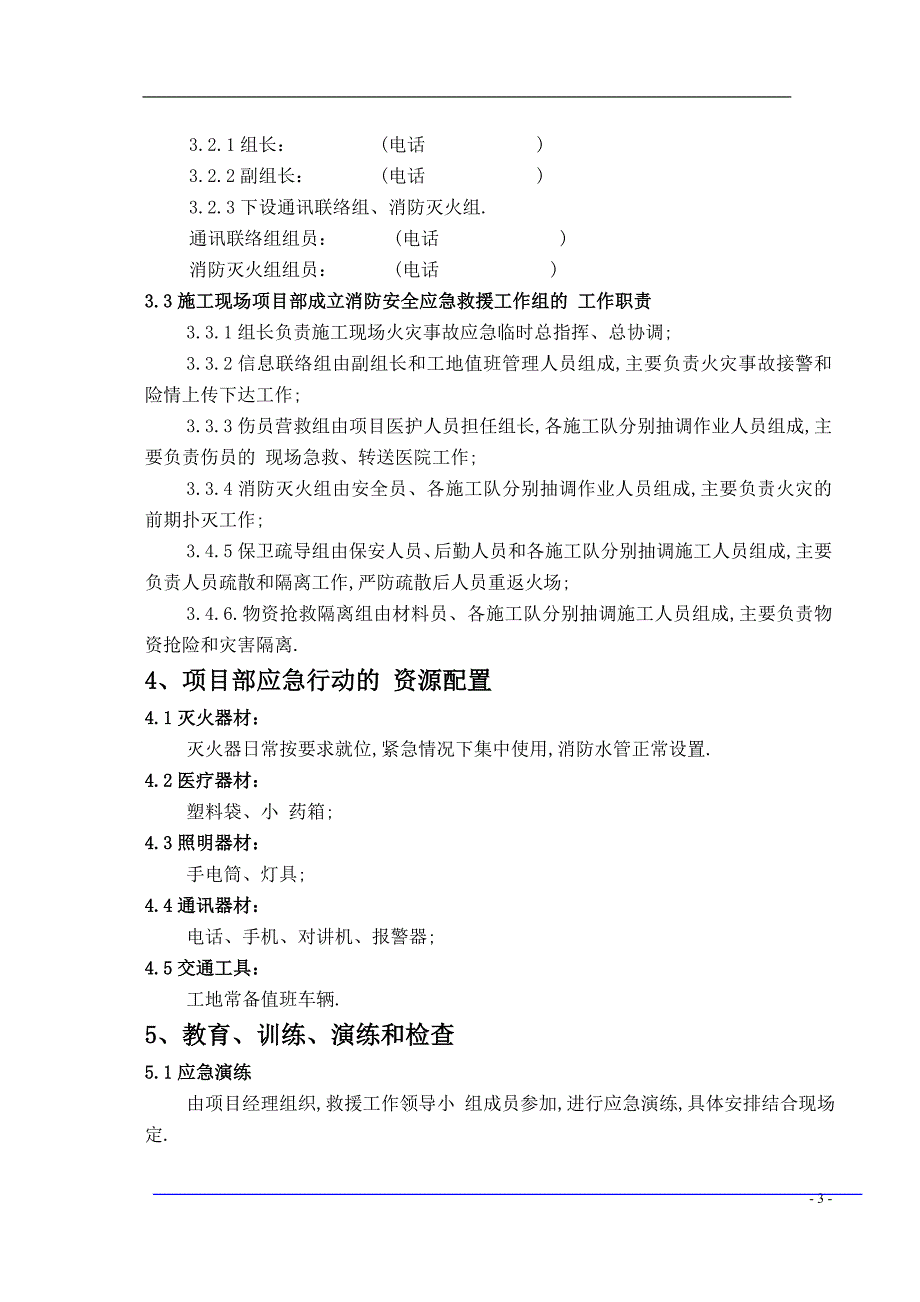 3.2.1 组长：　　　　（电话　　　　　）
3.2.2 副组长：　　　（电话　　　　　）
3.2.3 下设通讯联络组、消防灭火组.
通讯联络组组员：　　（电话　　　　　）
消防灭火组组员：　　（电话　　　　）

3.3 施工现场项目部成立消防安全应急救援工作组的 工作职责

3.3.1 组长负责施工现场火灾事故应急临时总指挥、总协调;

3.3.2 信息联络组由副组长和工地值班管理人员组成,主要负责火灾事故接警和险情上传下达工作;

3.3.3 伤员营救组由项目医护人员担任组长,各施工队分别抽调作业人员组成,主要负责伤员的 现场急救、转送医院工作;

3.3.4 消防灭火组由安全员、各施工队分别抽调作业人员组成,主要负责火灾的前期扑灭工作;

3.4.5 保卫疏导组由保安人员、后勤人员和各施工队分别抽调施工人员组成,主要负责人员疏散和隔离工作,严防疏散后人员重返火场;

3.4.6.物资抢救隔离组由材料员、各施工队分别抽调施工人员组成,主要负责物资抢险和灾害隔离.

4、项目部应急行动的 资源配置

4.1 灭火器材：

灭火器日常按要求就位,紧急情况下集中使用,消防水管正常设置.

4.2 医疗器材：

塑料袋、小 药箱;

4.3 照明器材：

手电筒、灯具;

4.4 通讯器材：

电话、手机、对讲机、报警器;

4.5 交通工具：

工地常备值班车辆.

5、教育、训练、演练和检查

5.1 应急演练

由项目经理组织,救援工作领导小 组成员参加,进行应急演练,具体安排结合现场定.

- 3 -